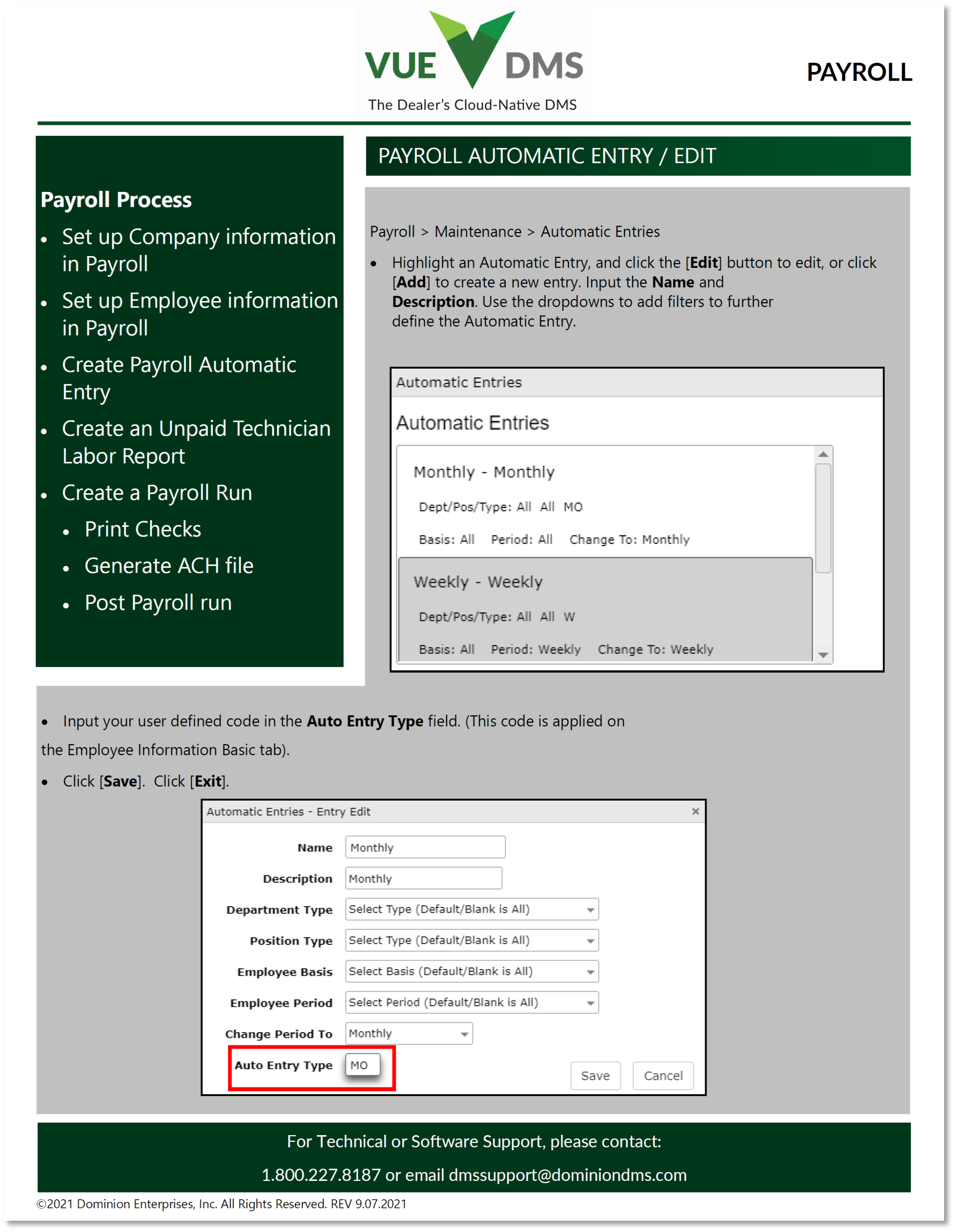 VUE DMS
The Dealer's Cloud-Native DMS

PAYROLL

Payroll Process
• Set up Company information in Payroll
• Set up Employee information in Payroll
• Create Payroll Automatic Entry
• Create an Unpaid Technician Labor Report
• Create a Payroll Run
• Print Checks
• Generate ACH file
• Post Payroll run

PAYROLL AUTOMATIC ENTRY / EDIT

Payroll > Maintenance > Automatic Entries

• Highlight an Automatic Entry, and click the [Edit] button to edit, or click [Add] to create a new entry. Input the Name and Description. Use the dropdowns to add filters to further define the Automatic Entry.

Automatic Entries
Automatic Entries
Monthly - Monthly
Dept/Pos/Type: All All MO
Basis: All Period: All Change To: Monthly
Weekly - Weekly
Dept/Pos/Type: All All W
Basis: All Period: Weekly Change To: Weekly

• Input your user defined code in the Auto Entry Type field. (This code is applied on the Employee Information Basic tab).

• Click [Save]. Click [Exit].

Automatic Entries - Entry Edit ×
Name Monthly
Description Monthly
Department Type Select Type (Default/Blank is All)
Position Type Select Type (Default/Blank is All)
Employee Basis Select Basis (Default/Blank is All)
Employee Period Select Period (Default/Blank is All)
Change Period To Monthly
Auto Entry Type MO
Save Cancel

For Technical or Software Support, please contact:
1.800.227.8187 or email dmssupport@dominiondms.com

©2021 Dominion Enterprises, Inc. All Rights Reserved. REV 9.07.2021